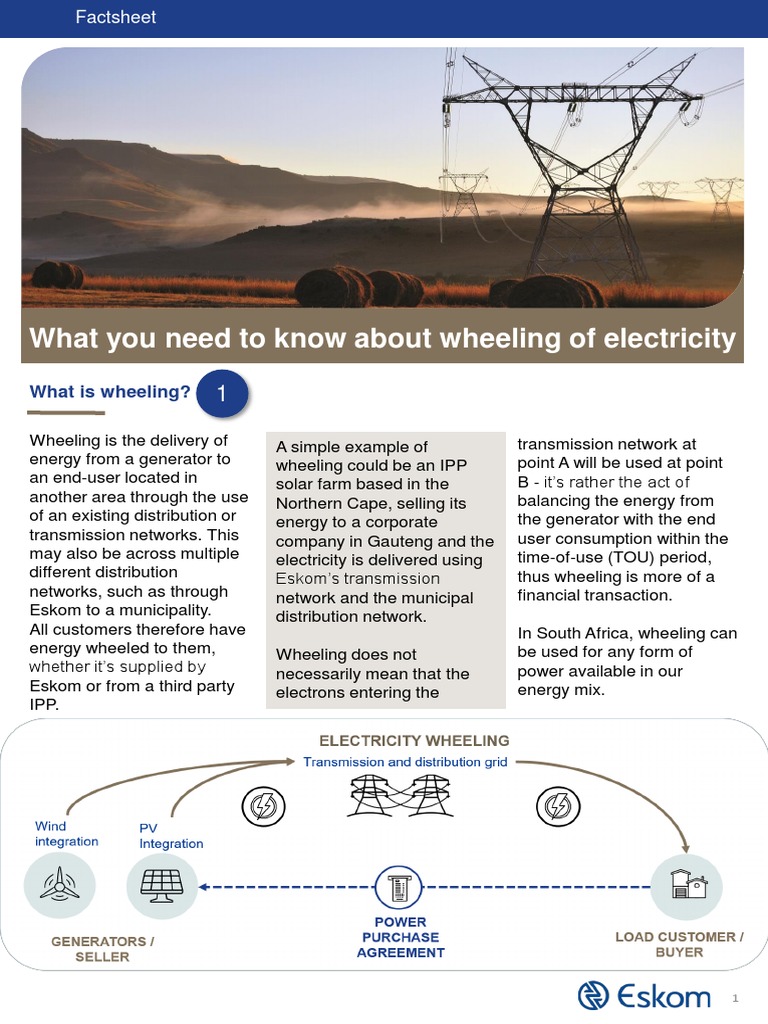 Factsheet

What you need to know about wheeling of electricity

What is wheeling? 1

Wheeling is the delivery of energy from a generator to an end-user located in another area through the use of an existing distribution or transmission networks. This may also be across multiple different distribution networks, such as through Eskom to a municipality.
All customers therefore have energy wheeled to them, whether it's supplied by Eskom or from a third party IPP.

A simple example of wheeling could be an IPP solar farm based in the Northern Cape, selling its energy to a corporate company in Gauteng and the electricity is delivered using Eskom's transmission network and the municipal distribution network.

Wheeling does not necessarily mean that the electrons entering the transmission network at point A will be used at point B - it's rather the act of balancing the energy from the generator with the end user consumption within the time-of-use (TOU) period, thus wheeling is more of a financial transaction.

In South Africa, wheeling can be used for any form of power available in our energy mix.

ELECTRICITY WHEELING
Transmission and distribution grid

Wind integration
PV Integration

GENERATORS / SELLER

POWER PURCHASE AGREEMENT

LOAD CUSTOMER / BUYER

Eskom

1